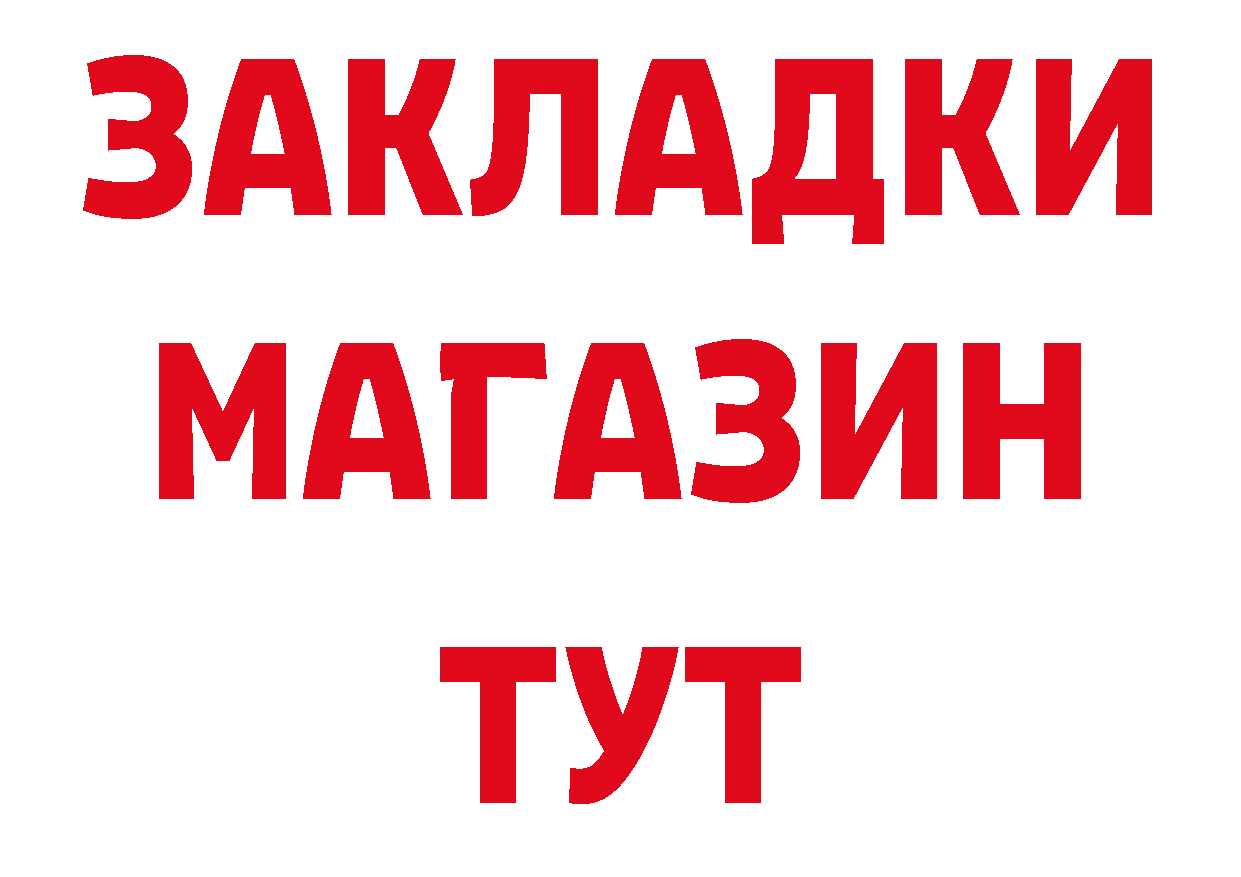 ЗАКЛАДКИ
МАГАЗИН
ТУТ